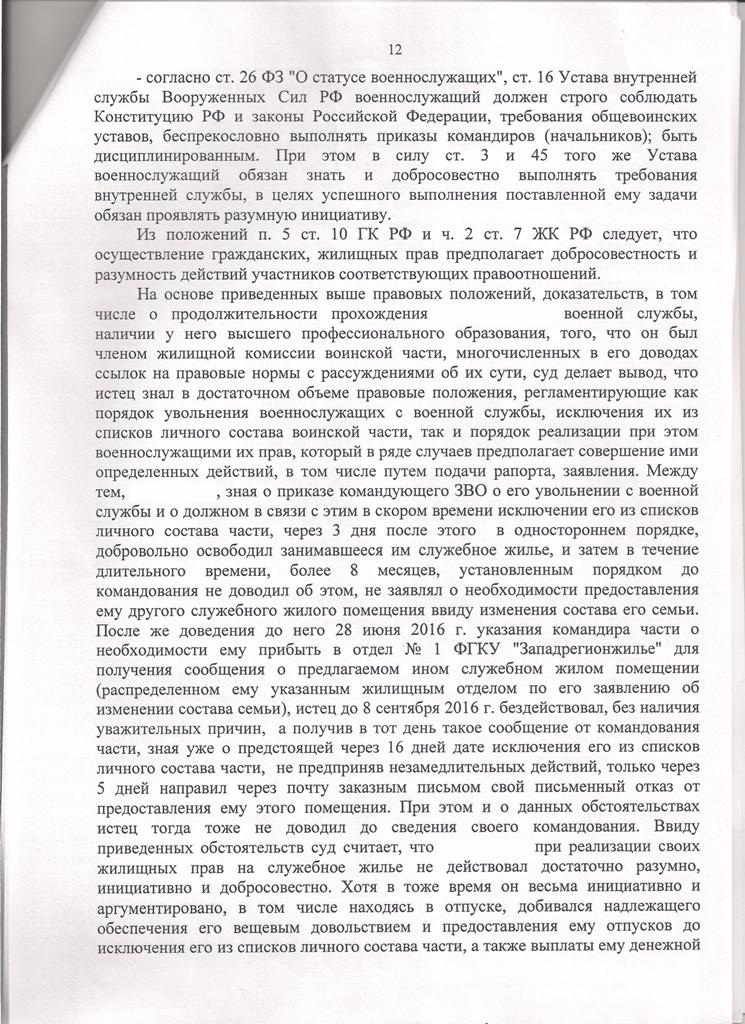 12

- согласно ст. 26 ФЗ "О статусе военнослужащих", ст. 16 Устава внутренней службы Вооруженных Сил РФ военнослужащий должен строго соблюдать Конституцию РФ и законы Российской Федерации, требования общевоинских уставов, беспрекословно выполнять приказы командиров (начальников); быть дисциплинированным. При этом в силу ст. 3 и 45 того же Устава военнослужащий обязан знать и добросовестно выполнять требования внутренней службы, в целях успешного выполнения поставленной ему задачи обязан проявлять разумную инициативу.

Из положений п. 5 ст. 10 ГК РФ и ч. 2 ст. 7 ЖК РФ следует, что осуществление гражданских, жилищных прав предполагает добросовестность и разумность действий участников соответствующих правоотношений.

На основе приведенных выше правовых положений, доказательств, в том числе о продолжительности прохождения военной службы, наличии у него высшего профессионального образования, того, что он был членом жилищной комиссии воинской части, многочисленных в его доводах ссылок на правовые нормы с рассуждениями об их сути, суд делает вывод, что истец знал в достаточном объеме правовые положения, регламентирующие как порядок увольнения военнослужащих с военной службы, исключения их из списков личного состава воинской части, так и порядок реализации при этом военнослужащими их прав, который в ряде случаев предполагает совершение ими определенных действий, в том числе путем подачи рапорта, заявления. Между тем, , зная о приказе командующего ЗВО о его увольнении с военной службы и о должном в связи с этим в скором времени исключении его из списков личного состава части, через 3 дня после этого в одностороннем порядке, добровольно освободил занимавшееся им служебное жилье, и затем в течение длительного времени, более 8 месяцев, установленным порядком до командования не доводил об этом, не заявлял о необходимости предоставления ему другого служебного жилого помещения ввиду изменения состава его семьи. После же доведения до него 28 июня 2016 г. указания командира части о необходимости ему прибыть в отдел № 1 ФГКУ "Западрегионжилье" для получения сообщения о предлагаемом ином служебном жилом помещении (распределенном ему указанным жилищным отделом по его заявлению об изменении состава семьи), истец до 8 сентября 2016 г. бездействовал, без наличия уважительных причин, а получив в тот день такое сообщение от командования части, зная уже о предстоящей через 16 дней дате исключения его из списков личного состава части, не предприняв незамедлительных действий, только через 5 дней направил через почту заказным письмом свой письменный отказ от предоставления ему этого помещения. При этом и о данных обстоятельствах истец тогда тоже не доводил до сведения своего командования. Ввиду приведенных обстоятельств суд считает, что при реализации своих жилищных прав на служебное жилье не действовал достаточно разумно, инициативно и добросовестно. Хотя в тоже время он весьма инициативно и аргументировано, в том числе находясь в отпуске, добивался надлежащего обеспечения его вещевым довольствием и предоставления ему отпусков до исключения его из списков личного состава части, а также выплаты ему денежной